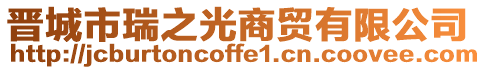 晋城市瑞之光商贸有限公司
http://jcburtoncoffe1.cn.coovee.com